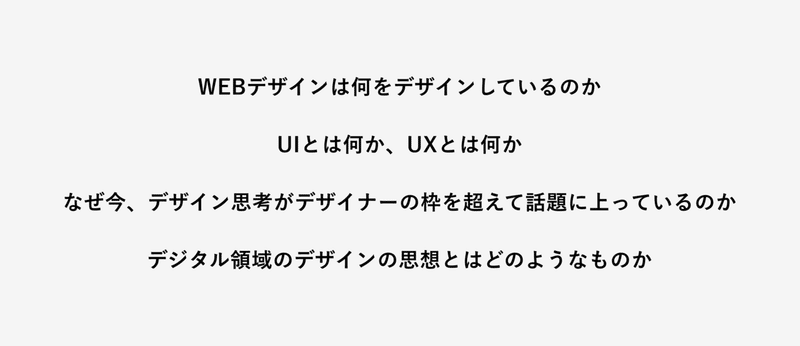 WEBデザインは何をデザインしているのか

UIとは何か、UXとは何か

なぜ今、デザイン思考がデザイナーの枠を超えて話題に上っているのか

デジタル領域のデザインの思想とはどのようなものか